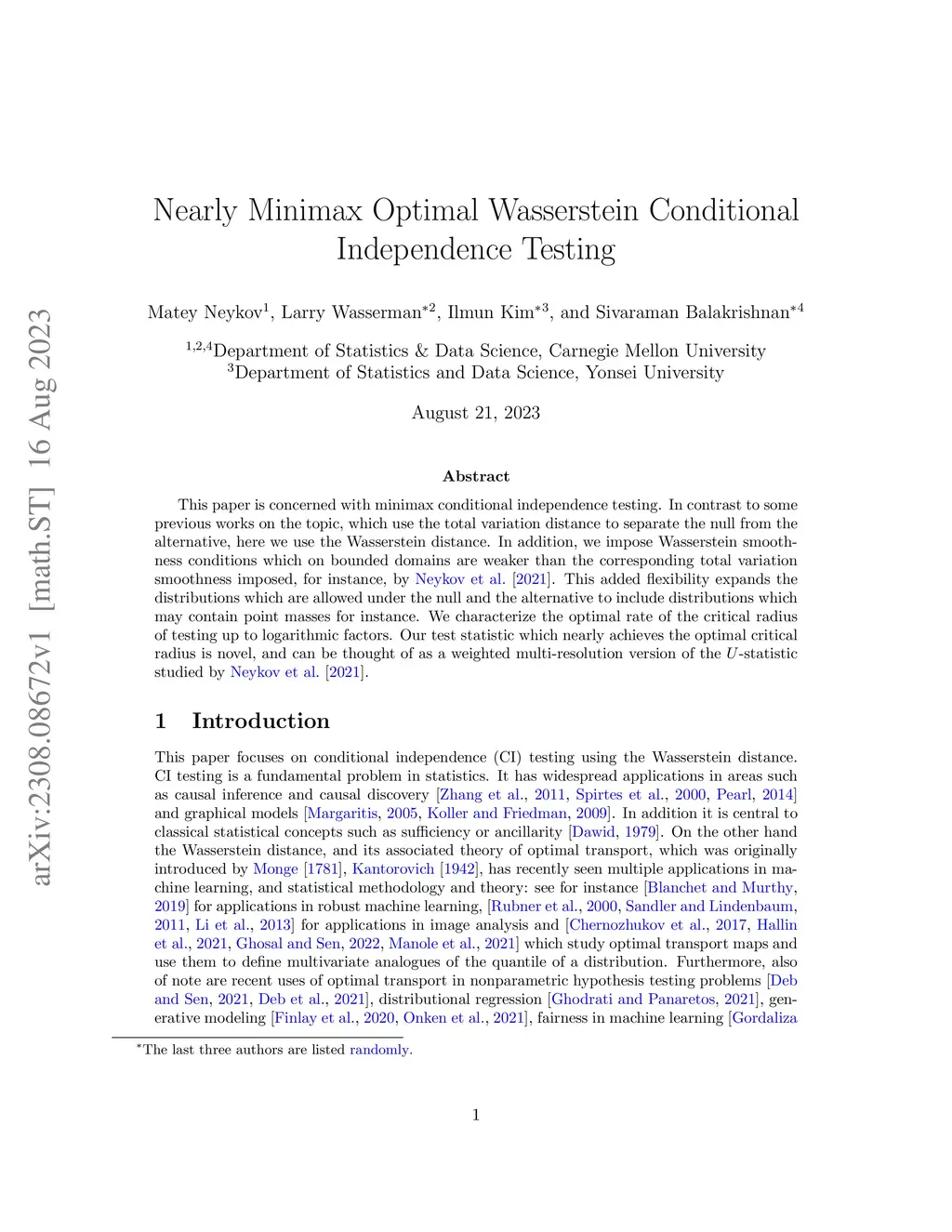 arXiv:2308.08672v1 [math.ST] 16 Aug 2023

Nearly Minimax Optimal Wasserstein Conditional Independence Testing

Matey Neykov$^1$, Larry Wasserman$^{*2}$, Ilmun Kim$^{*3}$, and Sivaraman Balakrishnan$^{*4}$

$^{1,2,4}$Department of Statistics & Data Science, Carnegie Mellon University
$^3$Department of Statistics and Data Science, Yonsei University

August 21, 2023

Abstract

This paper is concerned with minimax conditional independence testing. In contrast to some previous works on the topic, which use the total variation distance to separate the null from the alternative, here we use the Wasserstein distance. In addition, we impose Wasserstein smoothness conditions which on bounded domains are weaker than the corresponding total variation smoothness imposed, for instance, by Neykov et al. [2021]. This added flexibility expands the distributions which are allowed under the null and the alternative to include distributions which may contain point masses for instance. We characterize the optimal rate of the critical radius of testing up to logarithmic factors. Our test statistic which nearly achieves the optimal critical radius is novel, and can be thought of as a weighted multi-resolution version of the $U$-statistic studied by Neykov et al. [2021].

1 Introduction

This paper focuses on conditional independence (CI) testing using the Wasserstein distance. CI testing is a fundamental problem in statistics. It has widespread applications in areas such as causal inference and causal discovery [Zhang et al., 2011, Spirtes et al., 2000, Pearl, 2014] and graphical models [Margaritis, 2005, Koller and Friedman, 2009]. In addition it is central to classical statistical concepts such as sufficiency or ancillarity [Dawid, 1979]. On the other hand the Wasserstein distance, and its associated theory of optimal transport, which was originally introduced by Monge [1781], Kantorovich [1942], has recently seen multiple applications in machine learning, and statistical methodology and theory: see for instance [Blanchet and Murthy, 2019] for applications in robust machine learning, [Rubner et al., 2000, Sandler and Lindenbaum, 2011, Li et al., 2013] for applications in image analysis and [Chernozhukov et al., 2017, Hallin et al., 2021, Ghosal and Sen, 2022, Manole et al., 2021] which study optimal transport maps and use them to define multivariate analogues of the quantile of a distribution. Furthermore, also of note are recent uses of optimal transport in nonparametric hypothesis testing problems [Deb and Sen, 2021, Deb et al., 2021], distributional regression [Ghodrati and Panaretos, 2021], generative modeling [Finlay et al., 2020, Onken et al., 2021], fairness in machine learning [Gordaliza

$^*$The last three authors are listed randomly.

1